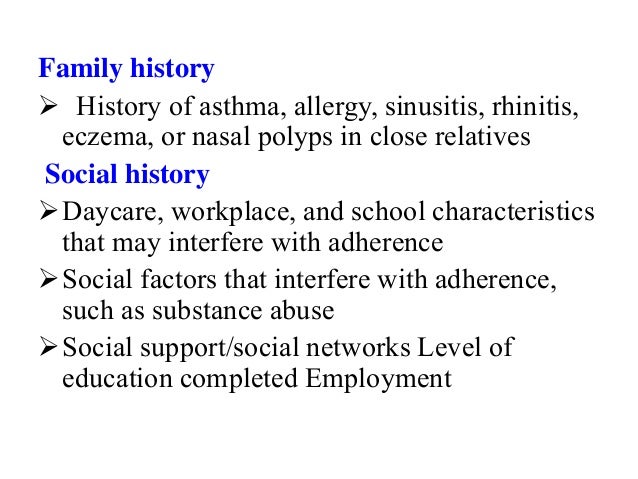 Family history

➢ History of asthma, allergy, sinusitis, rhinitis, eczema, or nasal polyps in close relatives

Social history

➢ Daycare, workplace, and school characteristics that may interfere with adherence

➢ Social factors that interfere with adherence, such as substance abuse

➢ Social support/social networks Level of education completed Employment